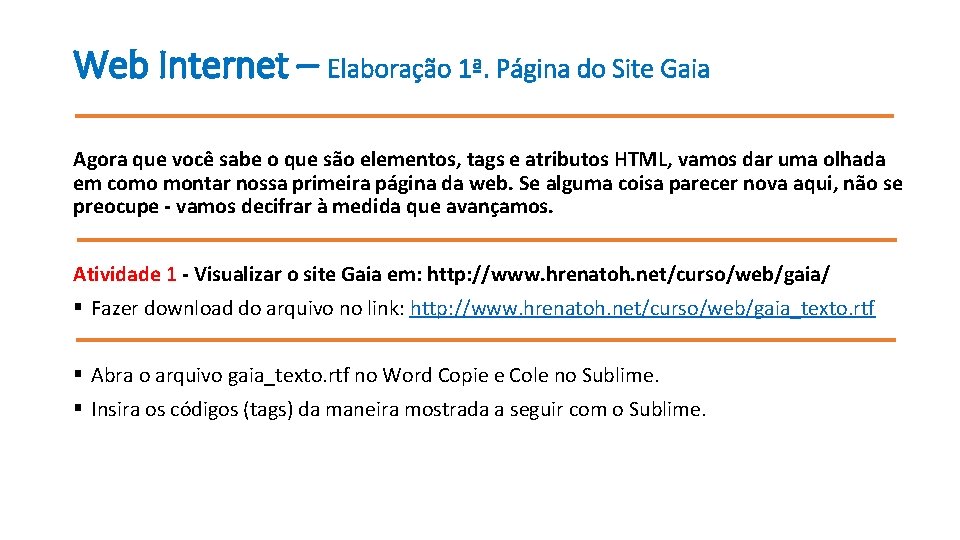 Web Internet – Elaboração 1ª. Página do Site Gaia

Agora que você sabe o que são elementos, tags e atributos HTML, vamos dar uma olhada em como montar nossa primeira página da web. Se alguma coisa parecer nova aqui, não se preocupe - vamos decifrar à medida que avançamos.

Atividade 1 - Visualizar o site Gaia em: http://www.hrenatoh.net/curso/web/gaia/

▪ Fazer download do arquivo no link: http://www.hrenatoh.net/curso/web/gaia_texto.rtf

▪ Abra o arquivo gaia_texto.rtf no Word Copie e Cole no Sublime.

▪ Insira os códigos (tags) da maneira mostrada a seguir com o Sublime.